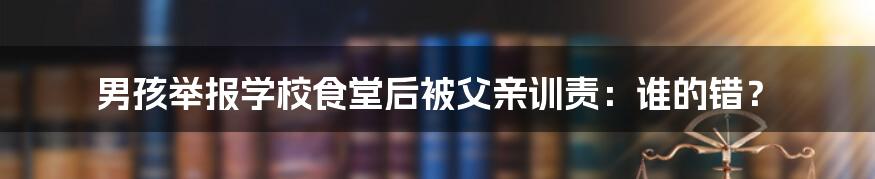 男孩举报学校食堂后被父亲训责：谁的错？